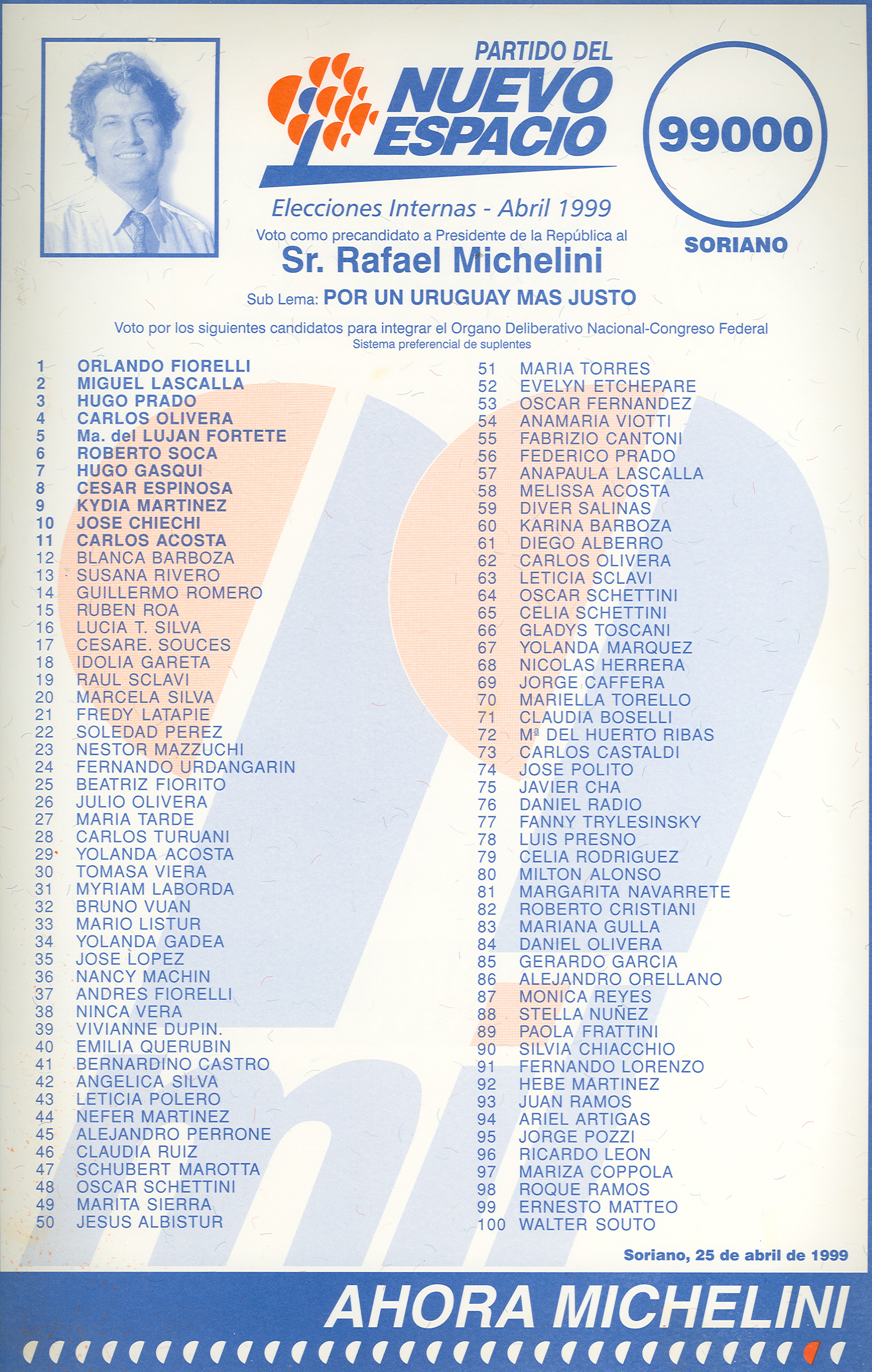 PARTIDO DEL
NUEVO ESPACIO

99000

SORIANO

Elecciones Internas - Abril 1999
Voto como precandidato a Presidente de la República al
Sr. Rafael Michelini
Sub Lema: POR UN URUGUAY MAS JUSTO

Voto por los siguientes candidatos para integrar el Organo Deliberativo Nacional-Congreso Federal
Sistema preferencial de suplentes

1 ORLANDO FIORELLI
2 MIGUEL LASCALLA
3 HUGO PRADO
4 CARLOS OLIVERA
5 Ma. del LUJAN FORTETE
6 ROBERTO SOCA
7 HUGO GASQUI
8 CESAR ESPINOSA
9 KYDIA MARTINEZ
10 JOSE CHIECHI
11 CARLOS ACOSTA
12 BLANCA BARBOZA
13 SUSANA RIVERO
14 GUILLERMO ROMERO
15 RUBEN ROA
16 LUCIA T. SILVA
17 CESARE. SOUCES
18 IDOLIA GARETA
19 RAUL SCLAVI
20 MARCELA SILVA
21 FREDY LATAPIE
22 SOLEDAD PEREZ
23 NESTOR MAZZUCHI
24 FERNANDO URDANGARIN
25 BEATRIZ FIORITO
26 JULIO OLIVERA
27 MARIA TARDE
28 CARLOS TURUANI
29 YOLANDA ACOSTA
30 TOMASA VIERA
31 MYRIAM LABORDA
32 BRUNO VUAN
33 MARIO LISTUR
34 YOLANDA GADEA
35 JOSE LOPEZ
36 NANCY MACHIN
37 ANDRES FIORELLI
38 NINCA VERA
39 VIVIANNE DUPIN.
40 EMILIA QUERUBIN
41 BERNARDINO CASTRO
42 ANGELICA SILVA
43 LETICIA POLERO
44 NEFER MARTINEZ
45 ALEJANDRO PERRONE
46 CLAUDIA RUIZ
47 SCHUBERT MAROTTA
48 OSCAR SCHETTINI
49 MARITA SIERRA
50 JESUS ALBISTUR

51 MARIA TORRES
52 EVELYN ETCHEPARE
53 OSCAR FERNANDEZ
54 ANAMARIA VIOTTI
55 FABRIZIO CANTONI
56 FEDERICO PRADO
57 ANAPAULA LASCALLA
58 MELISSA ACOSTA
59 DIVER SALINAS
60 KARINA BARBOZA
61 DIEGO ALBERRO
62 CARLOS OLIVERA
63 LETICIA SCLAVI
64 OSCAR SCHETTINI
65 CELIA SCHETTINI
66 GLADYS TOSCANI
67 YOLANDA MARQUEZ
68 NICOLAS HERRERA
69 JORGE CAFFERA
70 MARIELLA TORELLO
71 CLAUDIA BOSELLI
72 Mª DEL HUERTO RIBAS
73 CARLOS CASTALDI
74 JOSE POLITO
75 JAVIER CHA
76 DANIEL RADIO
77 FANNY TRYLESINSKY
78 LUIS PRESNO
79 CELIA RODRIGUEZ
80 MILTON ALONSO
81 MARGARITA NAVARRETE
82 ROBERTO CRISTIANI
83 MARIANA GULLA
84 DANIEL OLIVERA
85 GERARDO GARCIA
86 ALEJANDRO ORELLANO
87 MONICA REYES
88 STELLA NUÑEZ
89 PAOLA FRATTINI
90 SILVIA CHIACCHIO
91 FERNANDO LORENZO
92 HEBE MARTINEZ
93 JUAN RAMOS
94 ARIEL ARTIGAS
95 JORGE POZZI
96 RICARDO LEON
97 MARIZA COPPOLA
98 ROQUE RAMOS
99 ERNESTO MATTEO
100 WALTER SOUTO

Soriano, 25 de abril de 1999

AHORA MICHELINI